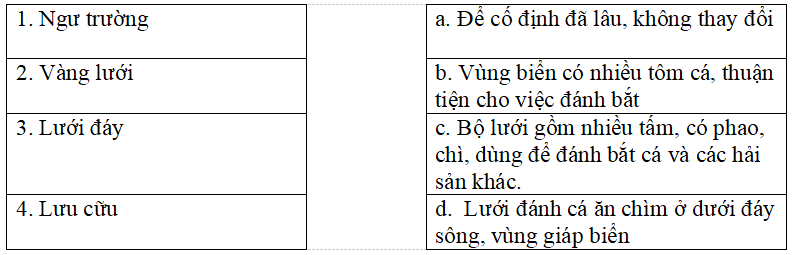 | 1. Ngư trường | | a. Để cố định đã lâu, không thay đổi |
|---|---|---|
| 2. Vàng lưới | | b. Vùng biển có nhiều tôm cá, thuận tiện cho việc đánh bắt |
| 3. Lưới đáy | | c. Bộ lưới gồm nhiều tấm, có phao, chì, dùng để đánh bắt cá và các hải sản khác. |
| 4. Lưu cữu | | d. Lưới đánh cá ăn chìm ở dưới đáy sông, vùng giáp biển |